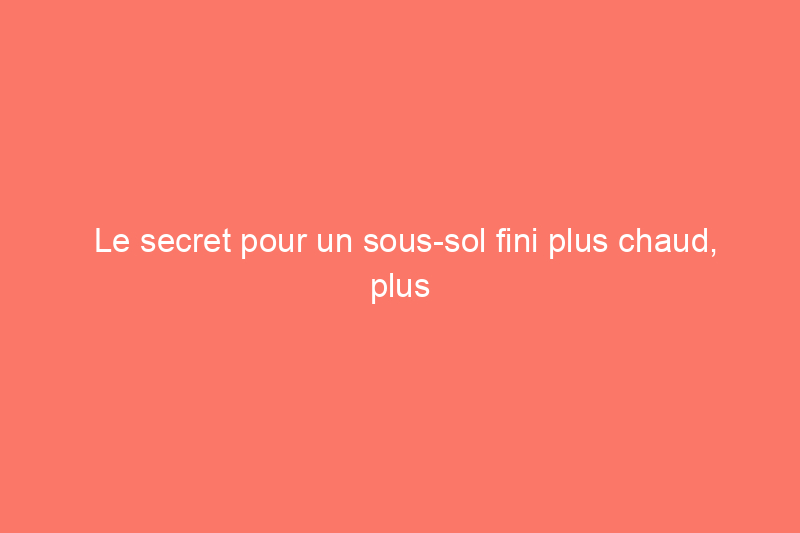 Le secret pour un sous-sol fini plus chaud, plus